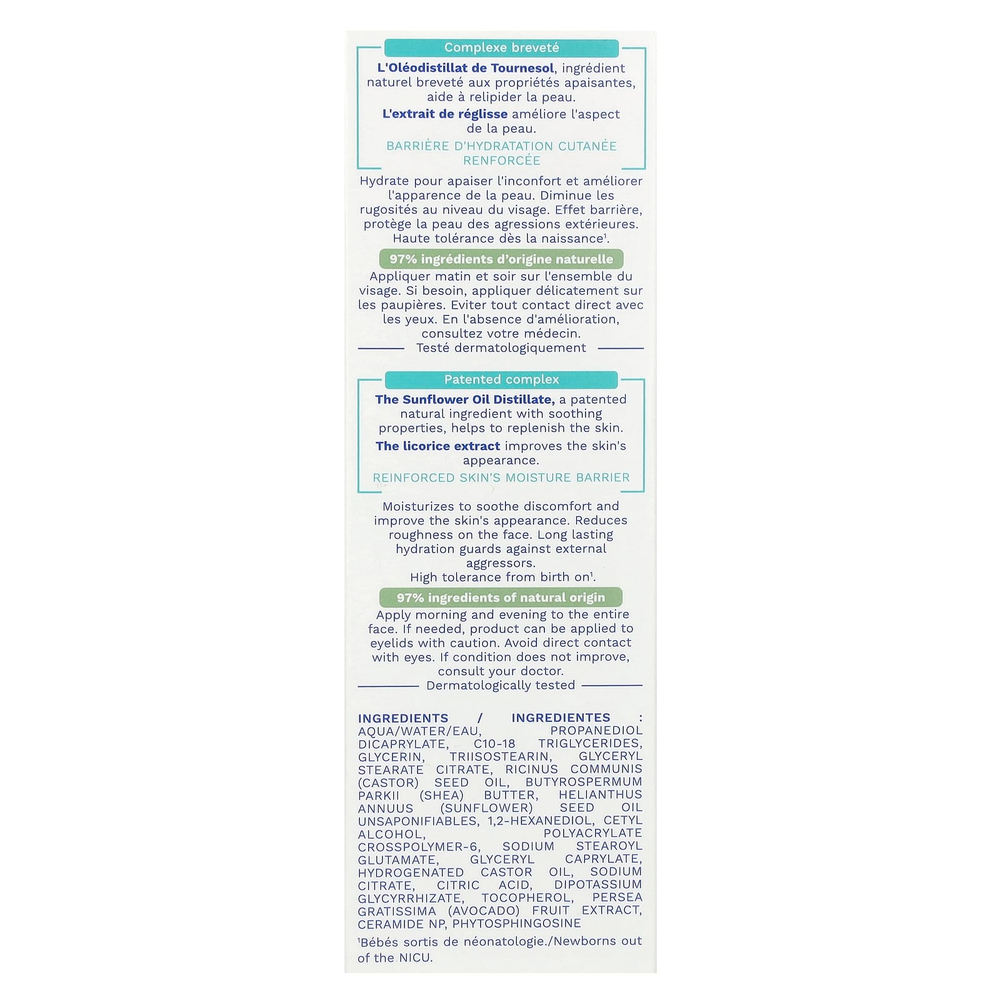 Complexe breveté

L'Oléodistillat de Tournesol, ingrédient naturel breveté aux propriétés apaisantes, aide à relipider la peau.

L'extrait de réglisse améliore l'aspect de la peau.

BARRIÈRE D'HYDRATATION CUTANÉE RENFORCÉE

Hydrate pour apaiser l'inconfort et améliorer l'apparence de la peau. Diminue les rugosités au niveau du visage. Effet barrière, protège la peau des agressions extérieures. Haute tolérance dès la naissance¹.

97% ingrédients d'origine naturelle

Appliquer matin et soir sur l'ensemble du visage. Si besoin, appliquer délicatement sur les paupières. Eviter tout contact direct avec les yeux. En l'absence d'amélioration, consultez votre médecin.

Testé dermatologiquement

Patented complex

The Sunflower Oil Distillate, a patented natural ingredient with soothing properties, helps to replenish the skin.

The licorice extract improves the skin's appearance.

REINFORCED SKIN'S MOISTURE BARRIER

Moisturizes to soothe discomfort and improve the skin's appearance. Reduces roughness on the face. Long lasting hydration guards against external aggressors. High tolerance from birth on¹.

97% ingredients of natural origin

Apply morning and evening to the entire face. If needed, product can be applied to eyelids with caution. Avoid direct contact with eyes. If condition does not improve, consult your doctor.

Dermatologically tested

INGREDIENTS / INGREDIENTES : AQUA/WATER/EAU, PROPANEDIOL DICAPRYLATE, C10-18 TRIGLYCERIDES, GLYCERIN, TRIISOSTEARIN, GLYCERYL STEARATE CITRATE, RICINUS COMMUNIS (CASTOR) SEED OIL, BUTYROSPERMUM PARKII (SHEA) BUTTER, HELIANTHUS ANNUUS (SUNFLOWER) SEED OIL UNSAPONIFIABLES, 1,2-HEXANEDIOL, CETYL ALCOHOL, POLYACRYLATE CROSSPOLYMER-6, SODIUM STEAROYL GLUTAMATE, GLYCERYL CAPRYLATE, HYDROGENATED CASTOR OIL, SODIUM CITRATE, CITRIC ACID, DIPOTASSIUM GLYCYRRHIZATE, TOCOPHEROL, PERSEA GRATISSIMA (AVOCADO) FRUIT EXTRACT, CERAMIDE NP, PHYTOSPHINGOSINE

¹Bébés sortis de néonatologie./Newborns out of the NICU.